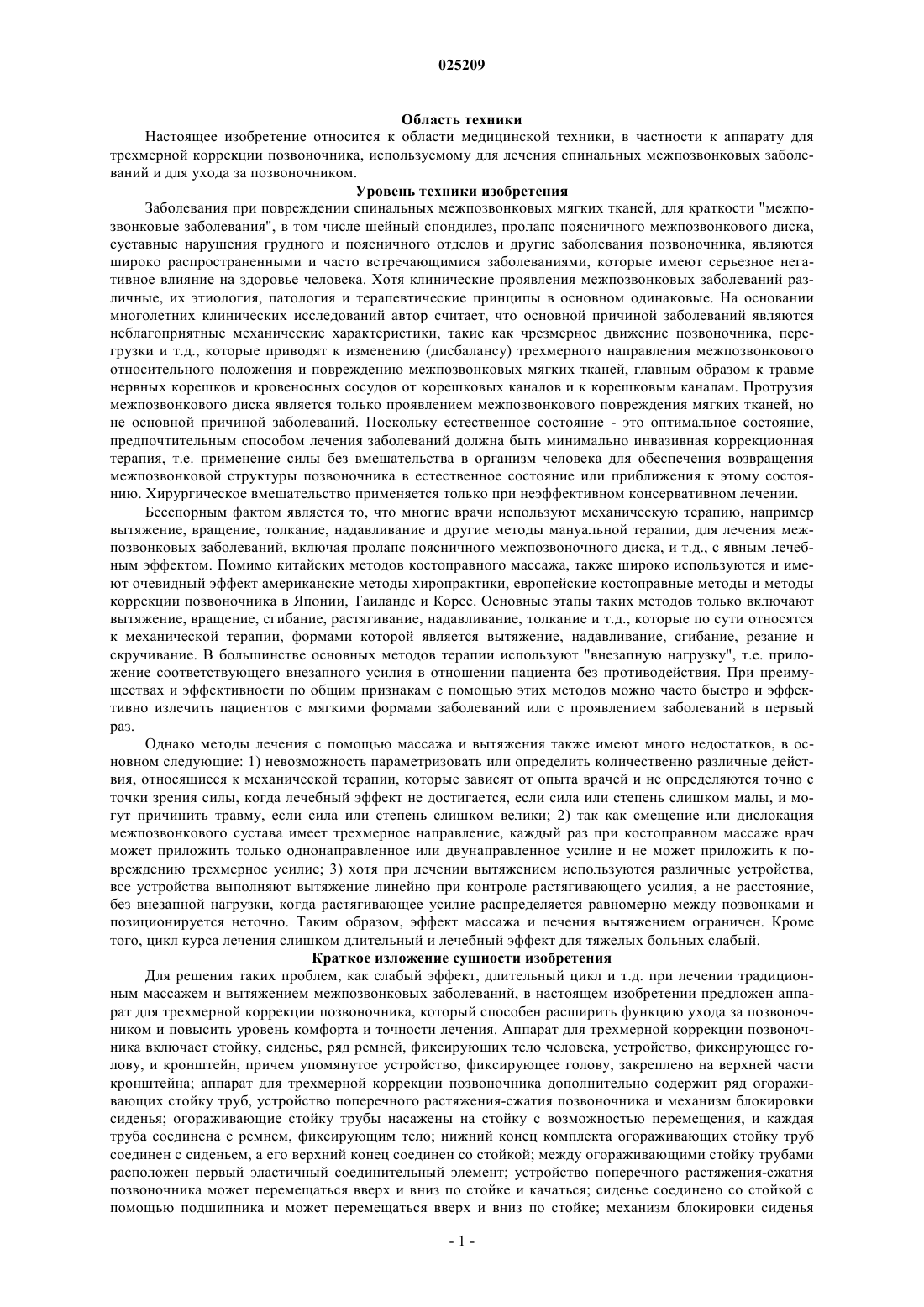 025209

Область техники

Настоящее изобретение относится к области медицинской техники, в частности к аппарату для трехмерной коррекции позвоночника, используемому для лечения спинальных межпозвонковых заболеваний и для ухода за позвоночником.

Уровень техники изобретения

Заболевания при повреждении спинальных межпозвонковых мягких тканей, для краткости "межпозвонковые заболевания", в том числе шейный спондилез, пролапс поясничного межпозвонкового диска, суставные нарушения грудного и поясничного отделов и другие заболевания позвоночника, являются широко распространенными и часто встречающимися заболеваниями, которые имеют серьезное негативное влияние на здоровье человека. Хотя клинические проявления межпозвонковых заболеваний различные, их этиология, патология и терапевтические принципы в основном одинаковые. На основании многолетних клинических исследований автор считает, что основной причиной заболеваний являются неблагоприятные механические характеристики, такие как чрезмерное движение позвоночника, перегрузки и т.д., которые приводят к изменению (дисбалансу) трехмерного направления межпозвонкового относительного положения и повреждению межпозвонковых мягких тканей, главным образом к травме нервных корешков и кровеносных сосудов от корешковых каналов и к корешковым каналам. Протрузия межпозвонкового диска является только проявлением межпозвонкового повреждения мягких тканей, но не основной причиной заболеваний. Поскольку естественное состояние - это оптимальное состояние, предпочтительным способом лечения заболеваний должна быть минимально инвазивная коррекционная терапия, т.е. применение силы без вмешательства в организм человека для обеспечения возвращения межпозвонковой структуры позвоночника в естественное состояние или приближения к этому состоянию. Хирургическое вмешательство применяется только при неэффективном консервативном лечении.

Бесспорным фактом является то, что многие врачи используют механическую терапию, например вытяжение, вращение, толкание, надавливание и другие методы мануальной терапии, для лечения межпозвонковых заболеваний, включая пролапс поясничного межпозвоночного диска, и т.д., с явным лечебным эффектом. Помимо китайских методов костоправного массажа, также широко используются и имеют очевидный эффект американские методы хиропрактики, европейские костоправные методы и методы коррекции позвоночника в Японии, Таиланде и Корее. Основные этапы таких методов только включают вытяжение, вращение, сгибание, растягивание, надавливание, толкание и т.д., которые по сути относятся к механической терапии, формами которой является вытяжение, надавливание, сгибание, резание и скручивание. В большинстве основных методов терапии используют "внезапную нагрузку", т.е. приложение соответствующего внезапного усилия в отношении пациента без противодействия. При преимуществах и эффективности по общим признакам с помощью этих методов можно часто быстро и эффективно излечить пациентов с мягкими формами заболеваний или с проявлением заболеваний в первый раз.

Однако методы лечения с помощью массажа и вытяжения также имеют много недостатков, в основном следующие: 1) невозможность параметризовать или определить количественно различные действия, относящиеся к механической терапии, которые зависят от опыта врачей и не определяются точно с точки зрения силы, когда лечебный эффект не достигается, если сила или степень слишком малы, и могут причинить травму, если сила или степень слишком велики; 2) так как смещение или дислокация межпозвонкового сустава имеет трехмерное направление, каждый раз при костоправном массаже врач может приложить только однонаправленное или двунаправленное усилие и не может приложить к повреждению трехмерное усилие; 3) хотя при лечении вытяжением используются различные устройства, все устройства выполняют вытяжение линейно при контроле растягивающего усилия, а не расстояние, без внезапной нагрузки, когда растягивающее усилие распределяется равномерно между позвонками и позиционируется неточно. Таким образом, эффект массажа и лечения вытяжением ограничен. Кроме того, цикл курса лечения слишком длительный и лечебный эффект для тяжелых больных слабый.

Краткое изложение сущности изобретения

Для решения таких проблем, как слабый эффект, длительный цикл и т.д. при лечении традиционным массажем и вытяжением межпозвонковых заболеваний, в настоящем изобретении предложен аппарат для трехмерной коррекции позвоночника, который способен расширить функцию ухода за позвоночником и повысить уровень комфорта и точности лечения. Аппарат для трехмерной коррекции позвоночника включает стойку, сиденье, ряд ремней, фиксирующих тело человека, устройство, фиксирующее голову, и кронштейн, причем упомянутое устройство, фиксирующее голову, закреплено на верхней части кронштейна; аппарат для трехмерной коррекции позвоночника дополнительно содержит ряд огораживающих стойку труб, устройство поперечного растяжения-сжатия позвоночника и механизм блокировки сиденья; огораживающие стойку трубы насажены на стойку с возможностью перемещения, и каждая труба соединена с ремнем, фиксирующим тело; нижний конец комплекта огораживающих стойку труб соединен с сиденьем, а его верхний конец соединен со стойкой; между огораживающими стойку трубами расположен первый эластичный соединительный элемент; устройство поперечного растяжения-сжатия позвоночника может перемещаться вверх и вниз по стойке и качаться; сиденье соединено со стойкой с помощью подшипника и может перемещаться вверх и вниз по стойке; механизм блокировки сиденья

- 1 -